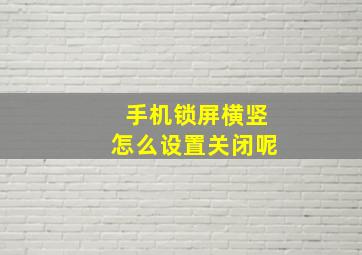 手机锁屏横竖
怎么设置关闭呢